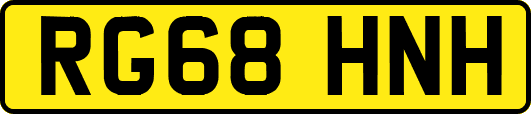 RG68 HNH